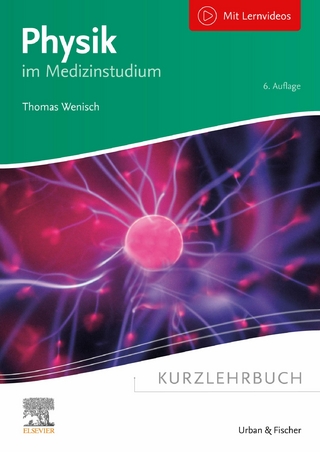 Mit Lernvideos

Physik
im Medizinstudium

6. Auflage

Thomas Wenisch

KURZLEHRBUCH

ELSEVIER

Urban & Fischer